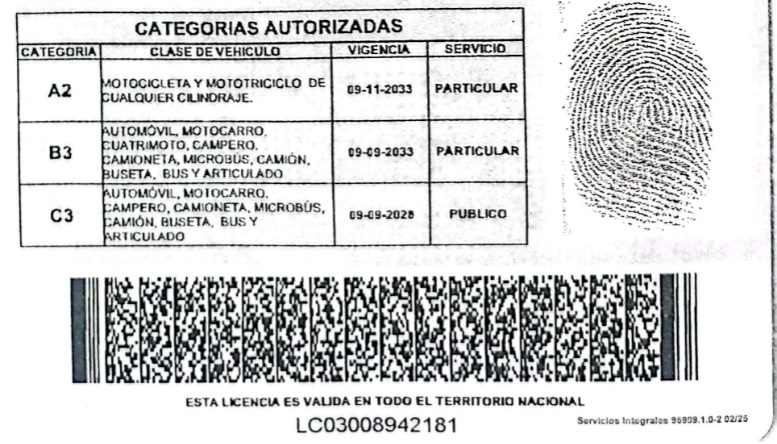 CATEGORIAS AUTORIZADAS

| CATEGORIA | CLASE DE VEHICULO | VIGENCIA | SERVICIO |
|---|---|---|---|
| A2 | MOTOCICLETA Y MOTOTRICICLO DE CUALQUIER CILINDRAJE. | 09-11-2033 | PARTICULAR |
| B3 | AUTOMÓVIL, MOTOCARRO, CUATRIMOTO, CAMPERO, CAMIONETA, MICROBÚS, CAMIÓN, BUSETA, BUS Y ARTICULADO | 09-09-2033 | PARTICULAR |
| C3 | AUTOMÓVIL, MOTOCARRO, CAMPERO, CAMIONETA, MICROBÚS, CAMIÓN, BUSETA, BUS Y ARTICULADO | 09-09-2028 | PUBLICO |

ESTA LICENCIA ES VALIDA EN TODO EL TERRITORIO NACIONAL

LC03008942181

Servicios Integrales 95909.1.0-2 02/25